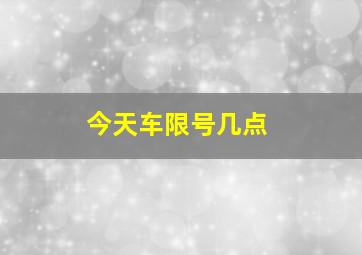 今天车限号几点